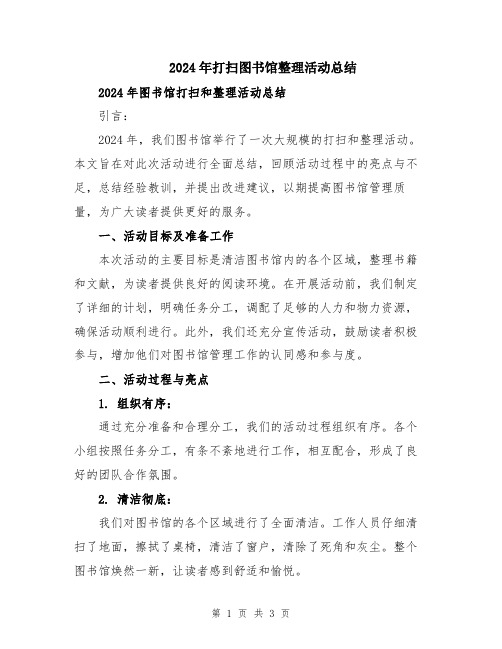 2024年打扫图书馆整理活动总结

2024年图书馆打扫和整理活动总结

引言：

2024年，我们图书馆举行了一次大规模的打扫和整理活动。本文旨在对此次活动进行全面总结，回顾活动过程中的亮点与不足，总结经验教训，并提出改进建议，以期提高图书馆管理质量，为广大读者提供更好的服务。

一、活动目标及准备工作

本次活动的主要目标是清洁图书馆内的各个区域，整理书籍和文献，为读者提供良好的阅读环境。在开展活动前，我们制定了详细的计划，明确任务分工，调配了足够的人力和物力资源，确保活动顺利进行。此外，我们还充分宣传活动，鼓励读者积极参与，增加他们对图书馆管理工作的认同感和参与度。

二、活动过程与亮点

1. 组织有序：

通过充分准备和合理分工，我们的活动过程组织有序。各个小组按照任务分工，有条不紊地进行工作，相互配合，形成了良好的团队合作氛围。

2. 清洁彻底：

我们对图书馆的各个区域进行了全面清洁。工作人员仔细清扫了地面，擦拭了桌椅，清洁了窗户，清除了死角和灰尘。整个图书馆焕然一新，让读者感到舒适和愉悦。

第 1 页 共 3 页